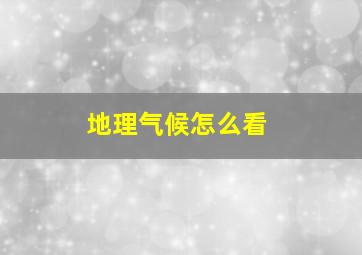 地理气候怎么看